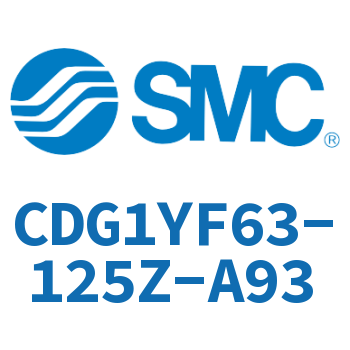 SMC®

CDG1YF63-125Z-A93